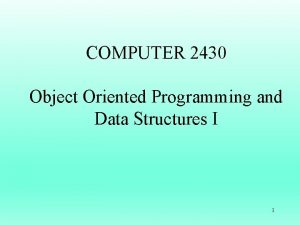 COMPUTER 2430

Object Oriented Programming and Data Structures I

1